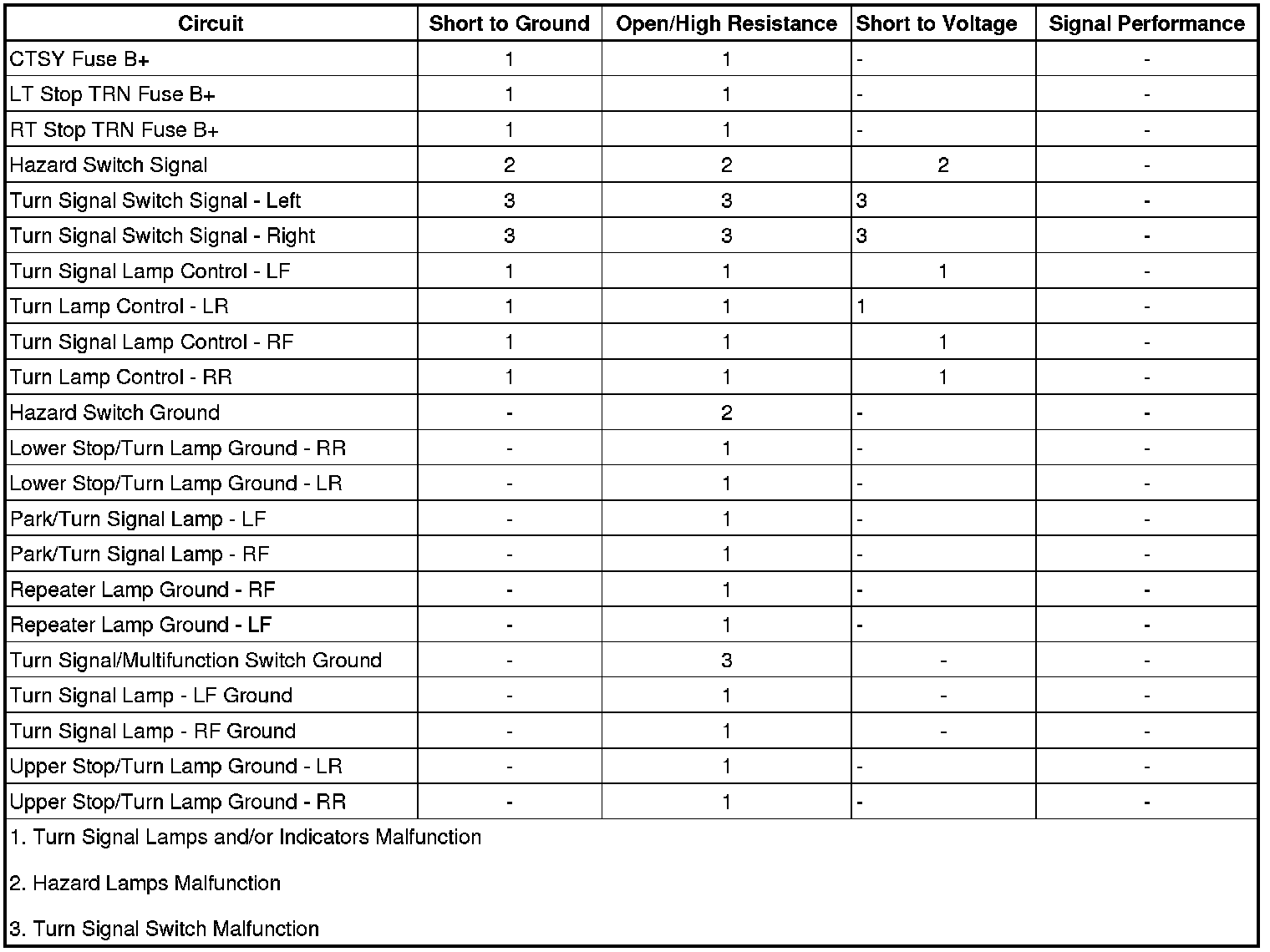 | Circuit | Short to Ground | Open/High Resistance | Short to Voltage | Signal Performance |
|---|---|---|---|---|
| CTSY Fuse B+ | 1 | 1 | - | - |
| LT Stop TRN Fuse B+ | 1 | 1 | - | - |
| RT Stop TRN Fuse B+ | 1 | 1 | - | - |
| Hazard Switch Signal | 2 | 2 | 2 | - |
| Turn Signal Switch Signal - Left | 3 | 3 | 3 | - |
| Turn Signal Switch Signal - Right | 3 | 3 | 3 | - |
| Turn Signal Lamp Control - LF | 1 | 1 | 1 | - |
| Turn Lamp Control - LR | 1 | 1 | 1 | - |
| Turn Signal Lamp Control - RF | 1 | 1 | 1 | - |
| Turn Lamp Control - RR | 1 | 1 | 1 | - |
| Hazard Switch Ground | - | 2 | - | - |
| Lower Stop/Turn Lamp Ground - RR | - | 1 | - | - |
| Lower Stop/Turn Lamp Ground - LR | - | 1 | - | - |
| Park/Turn Signal Lamp - LF | - | 1 | - | - |
| Park/Turn Signal Lamp - RF | - | 1 | - | - |
| Repeater Lamp Ground - RF | - | 1 | - | - |
| Repeater Lamp Ground - LF | - | 1 | - | - |
| Turn Signal/Multifunction Switch Ground | - | 3 | - | - |
| Turn Signal Lamp - LF Ground | - | 1 | - | - |
| Turn Signal Lamp - RF Ground | - | 1 | - | - |
| Upper Stop/Turn Lamp Ground - LR | - | 1 | - | - |
| Upper Stop/Turn Lamp Ground - RR | - | 1 | - | - |

1. Turn Signal Lamps and/or Indicators Malfunction

2. Hazard Lamps Malfunction

3. Turn Signal Switch Malfunction